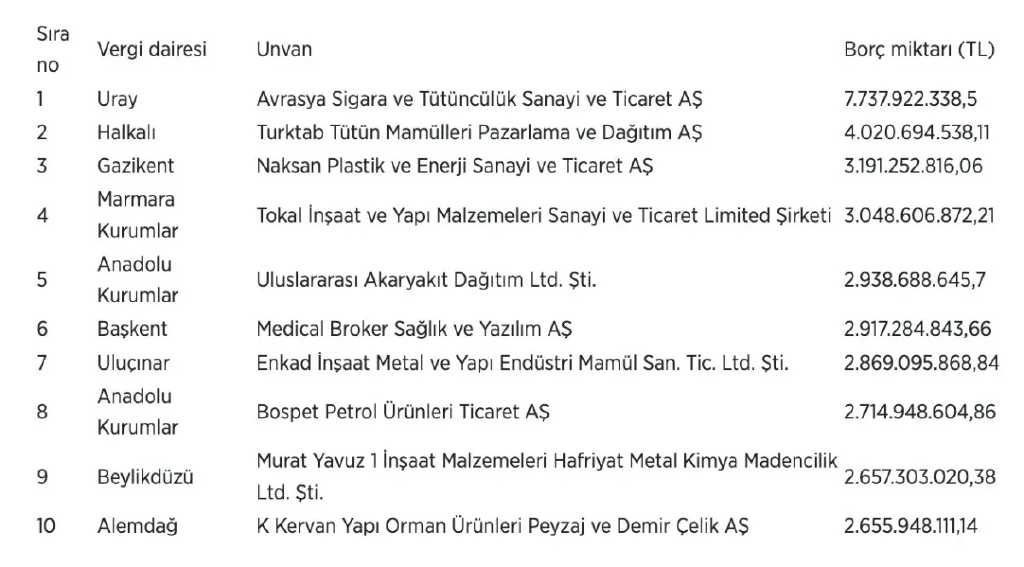 | Sıra no | Vergi dairesi | Unvan | Borç miktarı (TL) |
|---|---|---|---|
| 1 | Uray | Avrasya Sigara ve Tütüncülük Sanayi ve Ticaret AŞ | 7.737.922.338,5 |
| 2 | Halkalı | Turktab Tütün Mamülleri Pazarlama ve Dağıtım AŞ | 4.020.694.538,11 |
| 3 | Gazikent | Naksan Plastik ve Enerji Sanayi ve Ticaret AŞ | 3.191.252.816,06 |
| 4 | Marmara Kurumlar | Tokal İnşaat ve Yapı Malzemeleri Sanayi ve Ticaret Limited Şirketi | 3.048.606.872,21 |
| 5 | Anadolu Kurumlar | Uluslararası Akaryakıt Dağıtım Ltd. Şti. | 2.938.688.645,7 |
| 6 | Başkent | Medical Broker Sağlık ve Yazılım AŞ | 2.917.284.843,66 |
| 7 | Uluçınar | Enkad İnşaat Metal ve Yapı Endüstri Mamül San. Tic. Ltd. Şti. | 2.869.095.868,84 |
| 8 | Anadolu Kurumlar | Bospet Petrol Ürünleri Ticaret AŞ | 2.714.948.604,86 |
| 9 | Beylikdüzü | Murat Yavuz 1 İnşaat Malzemeleri Hafriyat Metal Kimya Madencilik Ltd. Şti. | 2.657.303.020,38 |
| 10 | Alemdağ | K Kervan Yapı Orman Ürünleri Peyzaj ve Demir Çelik AŞ | 2.655.948.111,14 |